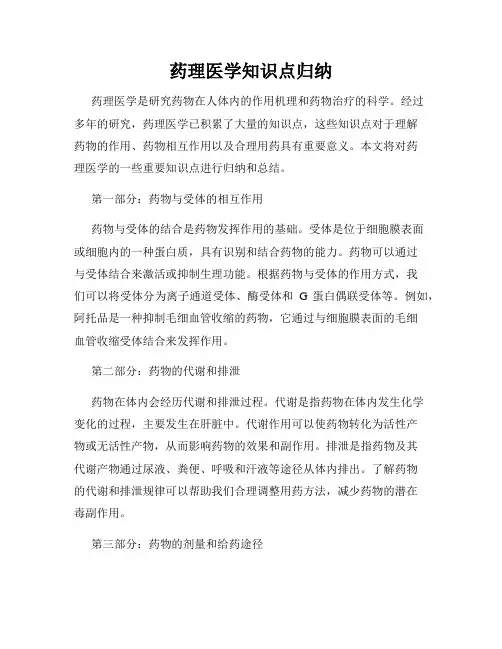 药理医学知识点归纳

药理医学是研究药物在人体内的作用机理和药物治疗的科学。经过多年的研究，药理医学已积累了大量的知识点，这些知识点对于理解药物的作用、药物相互作用以及合理用药具有重要意义。本文将对药理医学的一些重要知识点进行归纳和总结。

第一部分：药物与受体的相互作用

药物与受体的结合是药物发挥作用的基础。受体是位于细胞膜表面或细胞内的一种蛋白质，具有识别和结合药物的能力。药物可以通过与受体结合来激活或抑制生理功能。根据药物与受体的作用方式，我们可以将受体分为离子通道受体、酶受体和 G 蛋白偶联受体等。例如，阿托品是一种抑制毛细血管收缩的药物，它通过与细胞膜表面的毛细血管收缩受体结合来发挥作用。

第二部分：药物的代谢和排泄

药物在体内会经历代谢和排泄过程。代谢是指药物在体内发生化学变化的过程，主要发生在肝脏中。代谢作用可以使药物转化为活性产物或无活性产物，从而影响药物的效果和副作用。排泄是指药物及其代谢产物通过尿液、粪便、呼吸和汗液等途径从体内排出。了解药物的代谢和排泄规律可以帮助我们合理调整用药方法，减少药物的潜在毒副作用。

第三部分：药物的剂量和给药途径